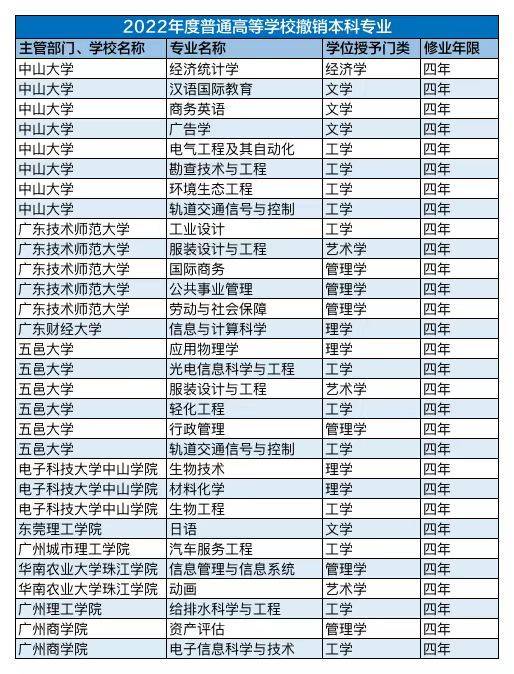 2022年度普通高等学校撤销本科专业

| 主管部门、学校名称 | 专业名称 | 学位授予门类 | 修业年限 |
|---|---|---|---|
| 中山大学 | 经济统计学 | 经济学 | 四年 |
| 中山大学 | 汉语国际教育 | 文学 | 四年 |
| 中山大学 | 商务英语 | 文学 | 四年 |
| 中山大学 | 广告学 | 文学 | 四年 |
| 中山大学 | 电气工程及其自动化 | 工学 | 四年 |
| 中山大学 | 勘查技术与工程 | 工学 | 四年 |
| 中山大学 | 环境生态工程 | 工学 | 四年 |
| 中山大学 | 轨道交通信号与控制 | 工学 | 四年 |
| 广东技术师范大学 | 工业设计 | 工学 | 四年 |
| 广东技术师范大学 | 服装设计与工程 | 艺术学 | 四年 |
| 广东技术师范大学 | 国际商务 | 管理学 | 四年 |
| 广东技术师范大学 | 公共事业管理 | 管理学 | 四年 |
| 广东技术师范大学 | 劳动与社会保障 | 管理学 | 四年 |
| 广东财经大学 | 信息与计算科学 | 理学 | 四年 |
| 五邑大学 | 应用物理学 | 理学 | 四年 |
| 五邑大学 | 光电信息科学与工程 | 工学 | 四年 |
| 五邑大学 | 服装设计与工程 | 艺术学 | 四年 |
| 五邑大学 | 轻化工程 | 工学 | 四年 |
| 五邑大学 | 行政管理 | 管理学 | 四年 |
| 五邑大学 | 轨道交通信号与控制 | 工学 | 四年 |
| 电子科技大学中山学院 | 生物技术 | 理学 | 四年 |
| 电子科技大学中山学院 | 材料化学 | 理学 | 四年 |
| 电子科技大学中山学院 | 生物工程 | 工学 | 四年 |
| 东莞理工学院 | 日语 | 文学 | 四年 |
| 广州城市理工学院 | 汽车服务工程 | 工学 | 四年 |
| 华南农业大学珠江学院 | 信息管理与信息系统 | 管理学 | 四年 |
| 华南农业大学珠江学院 | 动画 | 艺术学 | 四年 |
| 广州理工学院 | 给排水科学与工程 | 工学 | 四年 |
| 广州商学院 | 资产评估 | 管理学 | 四年 |
| 广州商学院 | 电子信息科学与技术 | 工学 | 四年 |